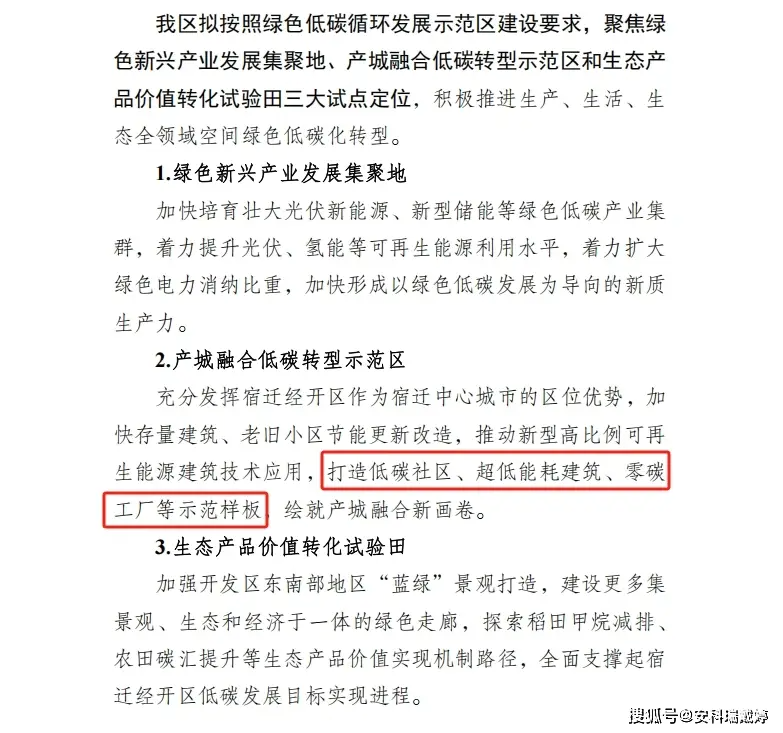 我区拟按照绿色低碳循环发展示范区建设要求，聚焦绿色新兴产业发展集聚地、产城融合低碳转型示范区和生态产品价值转化试验田三大试点定位，积极推进生产、生活、生态全领域空间绿色低碳化转型。

1.绿色新兴产业发展集聚地

加快培育壮大光伏新能源、新型储能等绿色低碳产业集群，着力提升光伏、氢能等可再生能源利用水平，着力扩大绿色电力消纳比重，加快形成以绿色低碳发展为导向的新质生产力。

2.产城融合低碳转型示范区

充分发挥宿迁经开区作为宿迁中心城市的区位优势，加快存量建筑、老旧小区节能更新改造，推动新型高比例可再生能源建筑技术应用，打造低碳社区、超低能耗建筑、零碳工厂等示范样板，绘就产城融合新画卷。

3.生态产品价值转化试验田

加强开发区东南部地区“蓝绿”景观打造，建设更多集景观、生态和经济于一体的绿色走廊，探索稻田甲烷减排、农田碳汇提升等生态产品价值实现机制路径，全面支撑起宿迁经开区低碳发展目标实现进程。

搜狐号@安科瑞戴婷